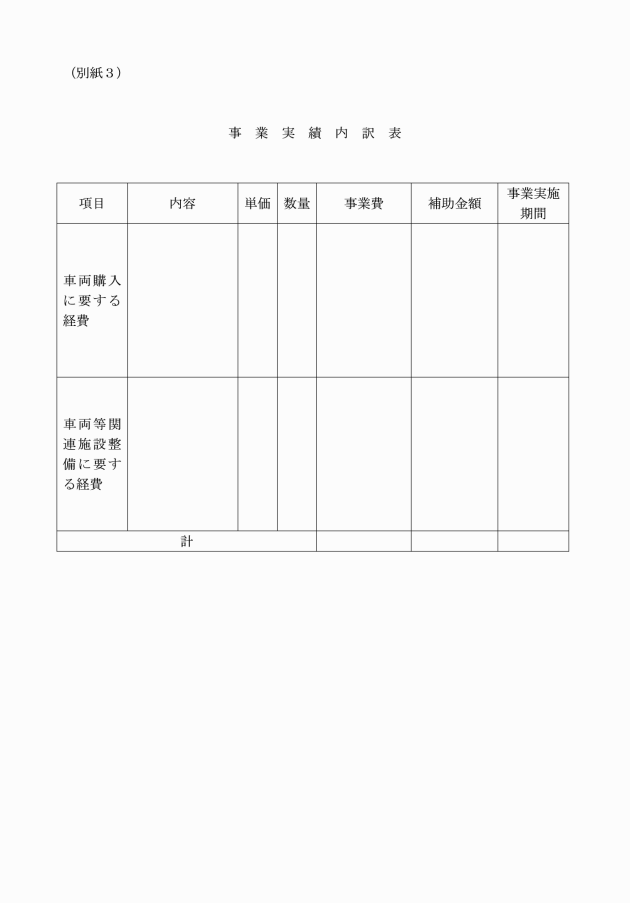 （別紙３）

事 業 実 績 内 訳 表

| 項目 | 内容 | 単価 | 数量 | 事業費 | 補助金額 | 事業実施期間 |
|---|---|---|---|---|---|---|
| 車両購入に要する経費 | | | | | | |
| 車両等関連施設整備に要する経費 | | | | | | |
| 計 | | | | | | |